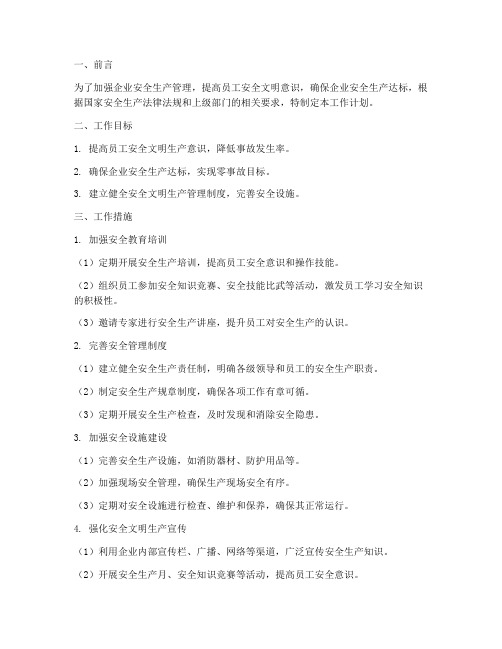 一、前言

为了加强企业安全生产管理，提高员工安全文明意识，确保企业安全生产达标，根据国家安全生产法律法规和上级部门的相关要求，特制定本工作计划。

二、工作目标

1. 提高员工安全文明生产意识，降低事故发生率。

2. 确保企业安全生产达标，实现零事故目标。

3. 建立健全安全文明生产管理制度，完善安全设施。

三、工作措施

1. 加强安全教育培训

（1）定期开展安全生产培训，提高员工安全意识和操作技能。

（2）组织员工参加安全知识竞赛、安全技能比武等活动，激发员工学习安全知识的积极性。

（3）邀请专家进行安全生产讲座，提升员工对安全生产的认识。

2. 完善安全管理制度

（1）建立健全安全生产责任制，明确各级领导和员工的安全生产职责。

（2）制定安全生产规章制度，确保各项工作有章可循。

（3）定期开展安全生产检查，及时发现和消除安全隐患。

3. 加强安全设施建设

（1）完善安全生产设施，如消防器材、防护用品等。

（2）加强现场安全管理，确保生产现场安全有序。

（3）定期对安全设施进行检查、维护和保养，确保其正常运行。

4. 强化安全文明生产宣传

（1）利用企业内部宣传栏、广播、网络等渠道，广泛宣传安全生产知识。

（2）开展安全生产月、安全知识竞赛等活动，提高员工安全意识。